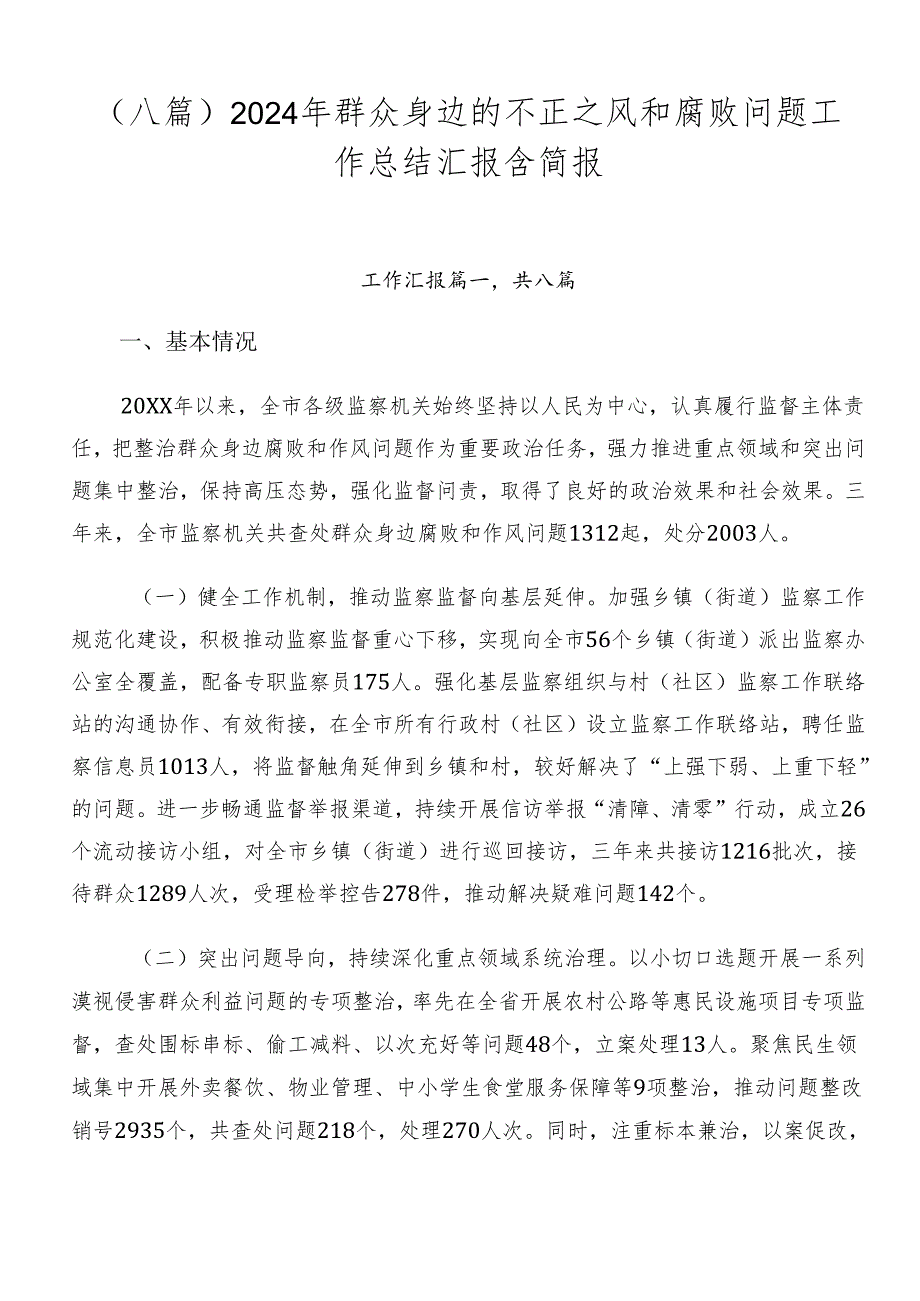 （八篇）2024年群众身边的不正之风和腐败问题工作总结汇报含简报

工作汇报篇一，共八篇

一、基本情况

20XX年以来，全市各级监察机关始终坚持以人民为中心，认真履行监督主体责任，把整治群众身边腐败和作风问题作为重要政治任务，强力推进重点领域和突出问题集中整治，保持高压态势，强化监督问责，取得了良好的政治效果和社会效果。三年来，全市监察机关共查处群众身边腐败和作风问题1312起，处分2003人。

（一）健全工作机制，推动监察监督向基层延伸。加强乡镇（街道）监察工作规范化建设，积极推动监察监督重心下移，实现向全市56个乡镇（街道）派出监察办公室全覆盖，配备专职监察员175人。强化基层监察组织与村（社区）监察工作联络站的沟通协作、有效衔接，在全市所有行政村（社区）设立监察工作联络站，聘任监察信息员1013人，将监督触角延伸到乡镇和村，较好解决了“上强下弱、上重下轻”的问题。进一步畅通监督举报渠道，持续开展信访举报“清障、清零”行动，成立26个流动接访小组，对全市乡镇（街道）进行巡回接访，三年来共接访1216批次，接待群众1289人次，受理检举控告278件，推动解决疑难问题142个。

（二）突出问题导向，持续深化重点领域系统治理。以小切口选题开展一系列漠视侵害群众利益问题的专项整治，率先在全省开展农村公路等惠民设施项目专项监督，查处围标串标、偷工减料、以次充好等问题48个，立案处理13人。聚焦民生领域集中开展外卖餐饮、物业管理、中小学生食堂服务保障等9项整治，推动问题整改销号2935个，共查处问题218个，处理270人次。同时，注重标本兼治，以案促改，